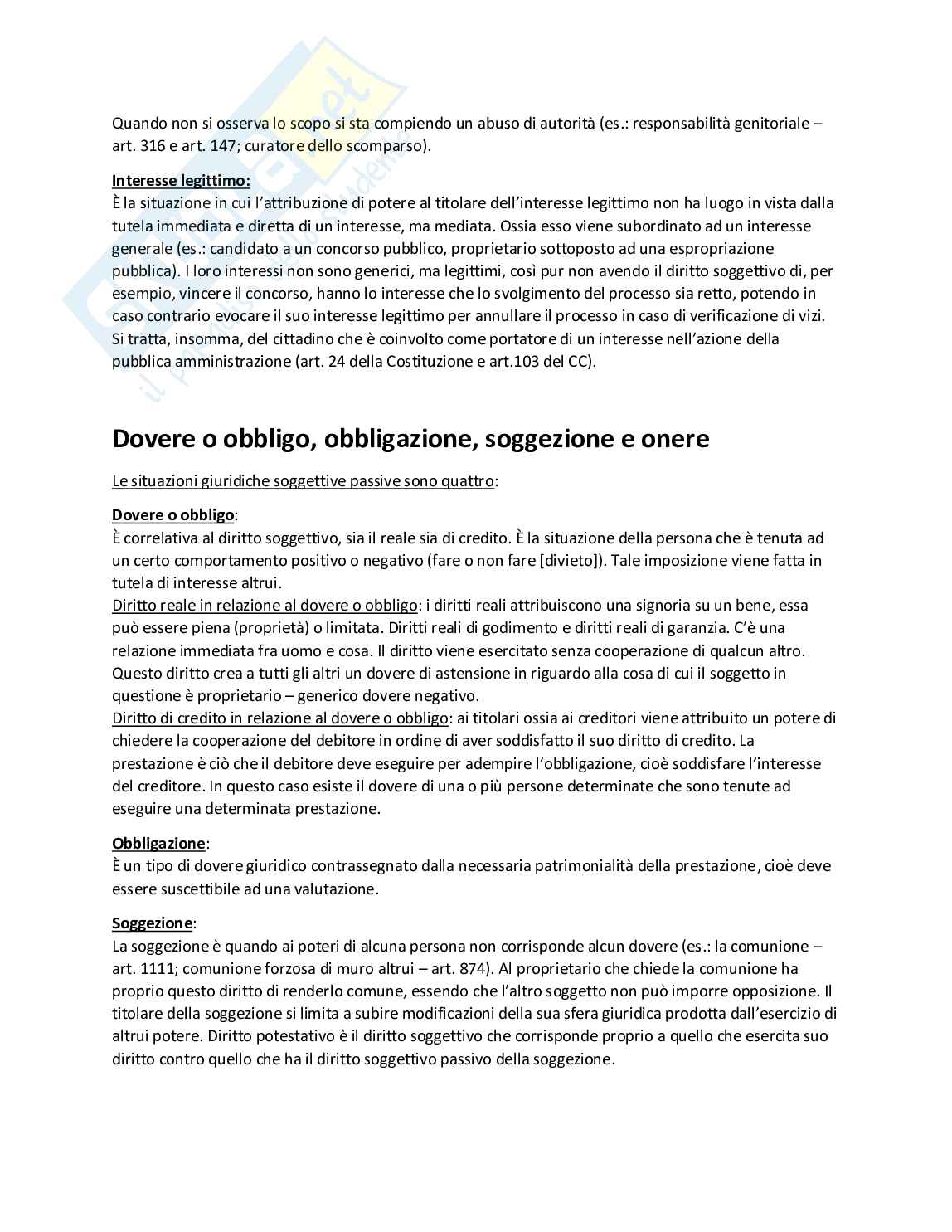 Quando non si osserva lo scopo si sta compiendo un abuso di autorità (es.: responsabilità genitoriale – art. 316 e art. 147; curatore dello scomparso).

Interesse legittimo:
È la situazione in cui l'attribuzione di potere al titolare dell'interesse legittimo non ha luogo in vista dalla tutela immediata e diretta di un interesse, ma mediata. Ossia esso viene subordinato ad un interesse generale (es.: candidato a un concorso pubblico, proprietario sottoposto ad una espropriazione pubblica). I loro interessi non sono generici, ma legittimi, così pur non avendo il diritto soggettivo di, per esempio, vincere il concorso, hanno lo interesse che lo svolgimento del processo sia retto, potendo in caso contrario evocare il suo interesse legittimo per annullare il processo in caso di verificazione di vizi. Si tratta, insomma, del cittadino che è coinvolto come portatore di un interesse nell'azione della pubblica amministrazione (art. 24 della Costituzione e art.103 del CC).

Dovere o obbligo, obbligazione, soggezione e onere

Le situazioni giuridiche soggettive passive sono quattro:

Dovere o obbligo:
È correlativa al diritto soggettivo, sia il reale sia di credito. È la situazione della persona che è tenuta ad un certo comportamento positivo o negativo (fare o non fare [divieto]). Tale imposizione viene fatta in tutela di interesse altrui.
Diritto reale in relazione al dovere o obbligo: i diritti reali attribuiscono una signoria su un bene, essa può essere piena (proprietà) o limitata. Diritti reali di godimento e diritti reali di garanzia. C'è una relazione immediata fra uomo e cosa. Il diritto viene esercitato senza cooperazione di qualcun altro. Questo diritto crea a tutti gli altri un dovere di astensione in riguardo alla cosa di cui il soggetto in questione è proprietario – generico dovere negativo.
Diritto di credito in relazione al dovere o obbligo: ai titolari ossia ai creditori viene attribuito un potere di chiedere la cooperazione del debitore in ordine di aver soddisfatto il suo diritto di credito. La prestazione è ciò che il debitore deve eseguire per adempire l'obbligazione, cioè soddisfare l'interesse del creditore. In questo caso esiste il dovere di una o più persone determinate che sono tenute ad eseguire una determinata prestazione.

Obbligazione:
È un tipo di dovere giuridico contrassegnato dalla necessaria patrimonialità della prestazione, cioè deve essere suscettibile ad una valutazione.

Soggezione:
La soggezione è quando ai poteri di alcuna persona non corrisponde alcun dovere (es.: la comunione – art. 1111; comunione forzosa di muro altrui – art. 874). Al proprietario che chiede la comunione ha proprio questo diritto di renderlo comune, essendo che l'altro soggetto non può imporre opposizione. Il titolare della soggezione si limita a subire modificazioni della sua sfera giuridica prodotta dall'esercizio di altrui potere. Diritto potestativo è il diritto soggettivo che corrisponde proprio a quello che esercita suo diritto contro quello che ha il diritto soggettivo passivo della soggezione.